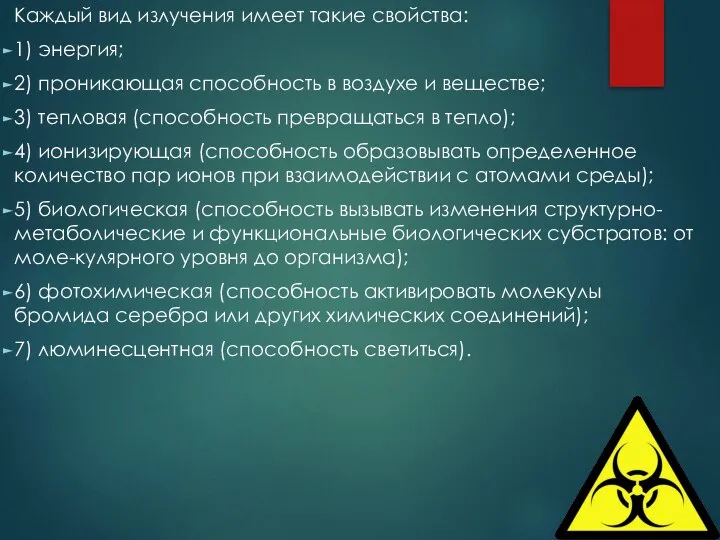 Каждый вид излучения имеет такие свойства:

1) энергия;

2) проникающая способность в воздухе и веществе;

3) тепловая (способность превращаться в тепло);

4) ионизирующая (способность образовывать определенное количество пар ионов при взаимодействии с атомами среды);

5) биологическая (способность вызывать изменения структурно-метаболические и функциональные биологических субстратов: от моле-кулярного уровня до организма);

6) фотохимическая (способность активировать молекулы бромида серебра или других химических соединений);

7) люминесцентная (способность светиться).